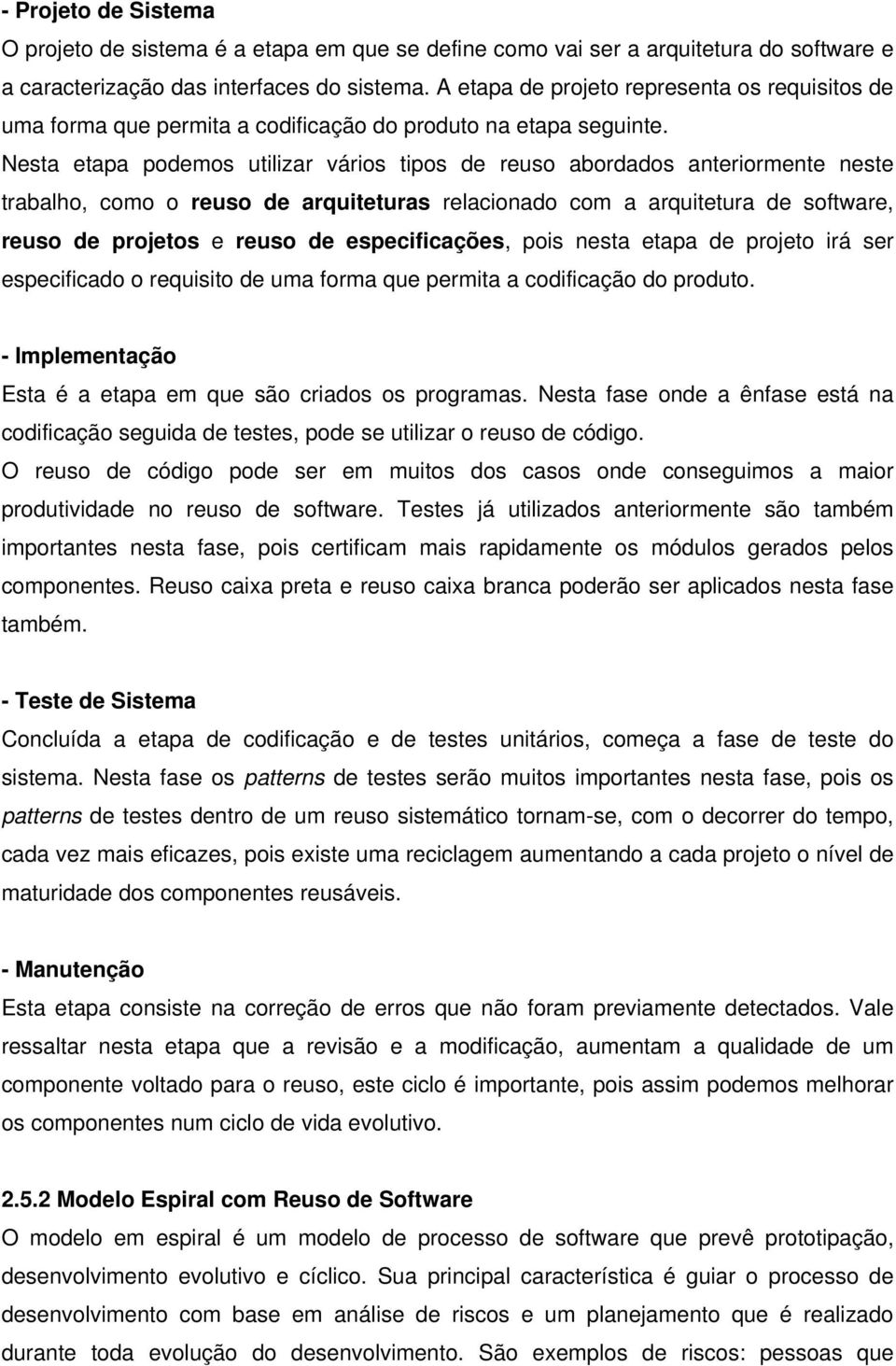 - Projeto de Sistema
O projeto de sistema é a etapa em que se define como vai ser a arquitetura do software e a caracterização das interfaces do sistema. A etapa de projeto representa os requisitos de uma forma que permita a codificação do produto na etapa seguinte.
Nesta etapa podemos utilizar vários tipos de reuso abordados anteriormente neste trabalho, como o reuso de arquiteturas relacionado com a arquitetura de software, reuso de projetos e reuso de especificações, pois nesta etapa de projeto irá ser especificado o requisito de uma forma que permita a codificação do produto.

- Implementação
Esta é a etapa em que são criados os programas. Nesta fase onde a ênfase está na codificação seguida de testes, pode se utilizar o reuso de código.
O reuso de código pode ser em muitos dos casos onde conseguimos a maior produtividade no reuso de software. Testes já utilizados anteriormente são também importantes nesta fase, pois certificam mais rapidamente os módulos gerados pelos componentes. Reuso caixa preta e reuso caixa branca poderão ser aplicados nesta fase também.

- Teste de Sistema
Concluída a etapa de codificação e de testes unitários, começa a fase de teste do sistema. Nesta fase os patterns de testes serão muitos importantes nesta fase, pois os patterns de testes dentro de um reuso sistemático tornam-se, com o decorrer do tempo, cada vez mais eficazes, pois existe uma reciclagem aumentando a cada projeto o nível de maturidade dos componentes reusáveis.

- Manutenção
Esta etapa consiste na correção de erros que não foram previamente detectados. Vale ressaltar nesta etapa que a revisão e a modificação, aumentam a qualidade de um componente voltado para o reuso, este ciclo é importante, pois assim podemos melhorar os componentes num ciclo de vida evolutivo.

2.5.2 Modelo Espiral com Reuso de Software
O modelo em espiral é um modelo de processo de software que prevê prototipação, desenvolvimento evolutivo e cíclico. Sua principal característica é guiar o processo de desenvolvimento com base em análise de riscos e um planejamento que é realizado durante toda evolução do desenvolvimento. São exemplos de riscos: pessoas que